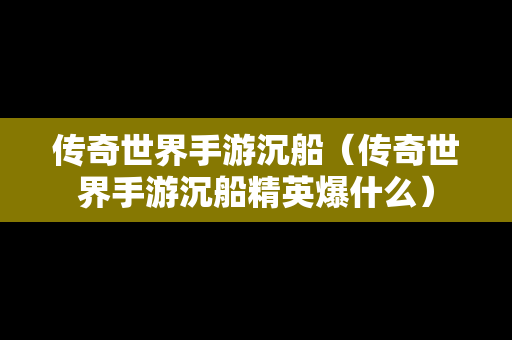 传奇世界手游沉船（传奇世界手游沉船精英爆什么）